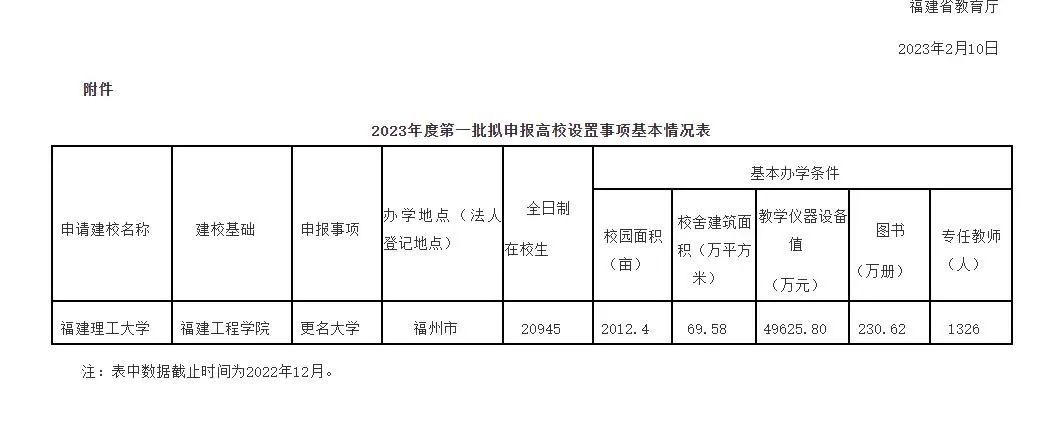 福建省教育厅

2023年2月10日

附件

2023年度第一批拟申报高校设置事项基本情况表

| 申请建校名称 | 建校基础 | 申报事项 | 办学地点（法人登记地点） | 全日制在校生 | 基本办学条件 | | | | |
|---|---|---|---|---|---|---|---|---|---|
| | | | | | 校园面积（亩） | 校舍建筑面积（万平方米） | 教学仪器设备值（万元） | 图书（万册） | 专任教师（人） |
| 福建理工大学 | 福建工程学院 | 更名大学 | 福州市 | 20945 | 2012.4 | 69.58 | 49625.80 | 230.62 | 1326 |

注：表中数据截止时间为2022年12月。